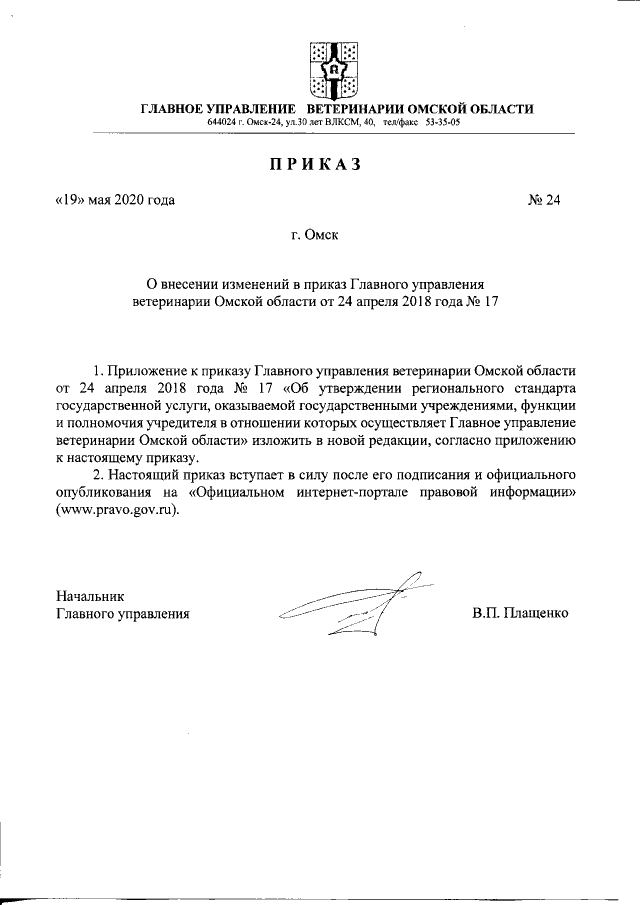 ГЛАВНОЕ УПРАВЛЕНИЕ ВЕТЕРИНАРИИ ОМСКОЙ ОБЛАСТИ
644024 г. Омск-24, ул.30 лет ВЛКСМ, 40, тел/факс 53-35-05

ПРИКАЗ

«19» мая 2020 года № 24

г. Омск

О внесении изменений в приказ Главного управления ветеринарии Омской области от 24 апреля 2018 года № 17

1. Приложение к приказу Главного управления ветеринарии Омской области от 24 апреля 2018 года № 17 «Об утверждении регионального стандарта государственной услуги, оказываемой государственными учреждениями, функции и полномочия учредителя в отношении которых осуществляет Главное управление ветеринарии Омской области» изложить в новой редакции, согласно приложению к настоящему приказу.

2. Настоящий приказ вступает в силу после его подписания и официального опубликования на «Официальном интернет-портале правовой информации» (www.pravo.gov.ru).

Начальник
Главного управления В.П. Плащенко